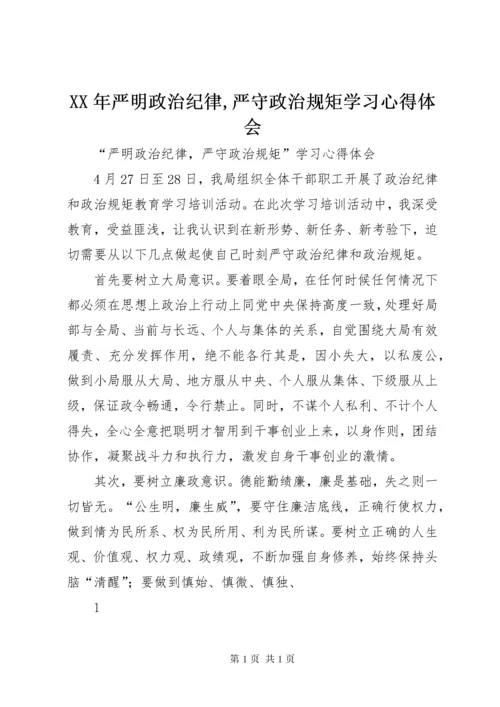 XX 年严明政治纪律,严守政治规矩学习心得体会

“严明政治纪律，严守政治规矩”学习心得体会

4 月 27 日至 28 日，我局组织全体干部职工开展了政治纪律和政治规矩教育学习培训活动。在此次学习培训活动中，我深受教育，受益匪浅，让我认识到在新形势、新任务、新考验下，迫切需要从以下几点做起使自己时刻严守政治纪律和政治规矩。

首先要树立大局意识。要着眼全局，在任何时候任何情况下都必须在思想上政治上行动上同党中央保持高度一致，处理好局部与全局、当前与长远、个人与集体的关系，自觉围绕大局有效履责、充分发挥作用，绝不能各行其是，因小失大，以私废公，做到小局服从大局、地方服从中央、个人服从集体、下级服从上级，保证政令畅通，令行禁止。同时，不谋个人私利、不计个人得失，全心全意把聪明才智用到干事创业上来，以身作则，团结协作，凝聚战斗力和执行力，激发自身干事创业的激情。

其次，要树立廉政意识。德能勤绩廉，廉是基础，失之则一切皆无。“公生明，廉生威”，要守住廉洁底线，正确行使权力，做到情为民所系、权为民所用、利为民所谋。要树立正确的人生观、价值观、权力观、政绩观，不断加强自身修养，始终保持头脑“清醒”；要做到慎始、慎微、慎独、

1

第 1 页 共 1 页